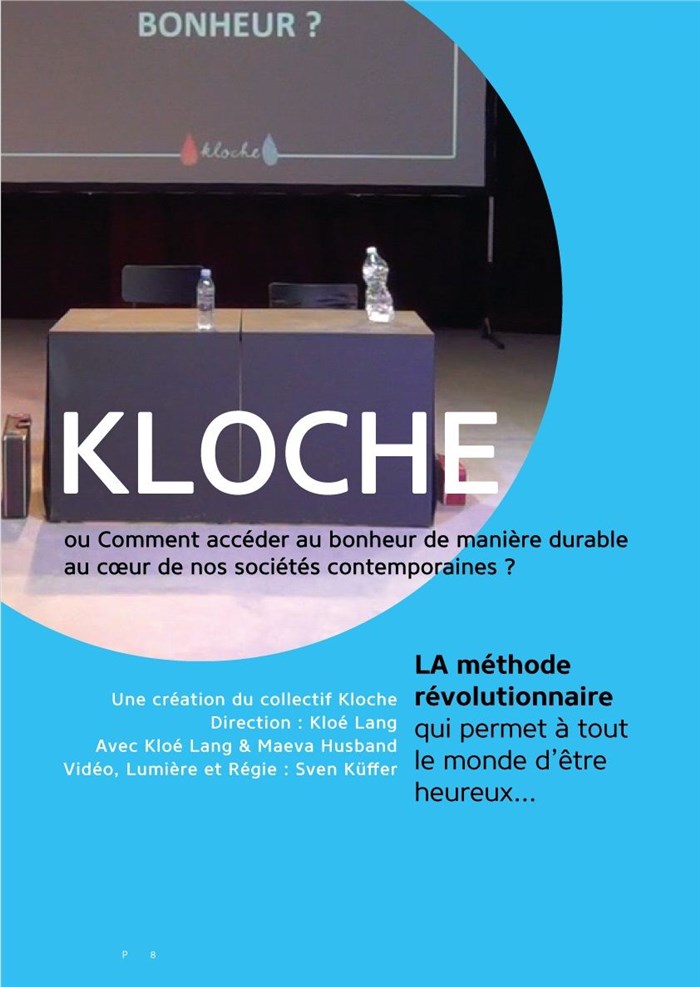 BONHEUR ?

kloche

KLOCHE

ou Comment accéder au bonheur de manière durable au cœur de nos sociétés contemporaines ?

Une création du collectif Kloche
Direction : Kloé Lang
Avec Kloé Lang & Maeva Husband
Vidéo, Lumière et Régie : Sven Küffer

LA méthode révolutionnaire qui permet à tout le monde d'être heureux...

P 8